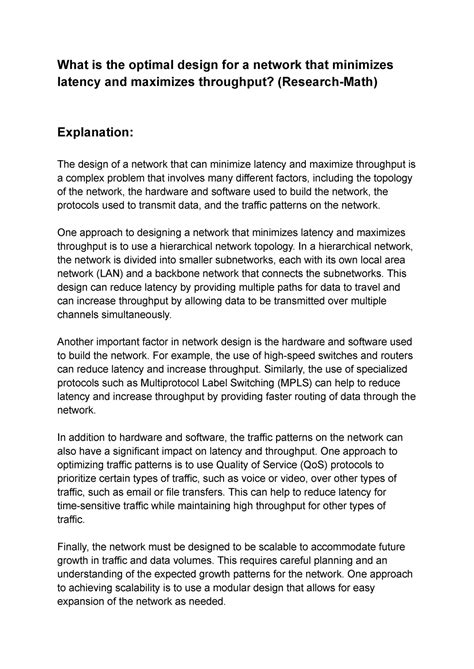 What is the optimal design for a network that minimizes latency and maximizes throughput? (Research-Math)

Explanation:

The design of a network that can minimize latency and maximize throughput is a complex problem that involves many different factors, including the topology of the network, the hardware and software used to build the network, the protocols used to transmit data, and the traffic patterns on the network.

One approach to designing a network that minimizes latency and maximizes throughput is to use a hierarchical network topology. In a hierarchical network, the network is divided into smaller subnetworks, each with its own local area network (LAN) and a backbone network that connects the subnetworks. This design can reduce latency by providing multiple paths for data to travel and can increase throughput by allowing data to be transmitted over multiple channels simultaneously.

Another important factor in network design is the hardware and software used to build the network. For example, the use of high-speed switches and routers can reduce latency and increase throughput. Similarly, the use of specialized protocols such as Multiprotocol Label Switching (MPLS) can help to reduce latency and increase throughput by providing faster routing of data through the network.

In addition to hardware and software, the traffic patterns on the network can also have a significant impact on latency and throughput. One approach to optimizing traffic patterns is to use Quality of Service (QoS) protocols to prioritize certain types of traffic, such as voice or video, over other types of traffic, such as email or file transfers. This can help to reduce latency for time-sensitive traffic while maintaining high throughput for other types of traffic.

Finally, the network must be designed to be scalable to accommodate future growth in traffic and data volumes. This requires careful planning and an understanding of the expected growth patterns for the network. One approach to achieving scalability is to use a modular design that allows for easy expansion of the network as needed.